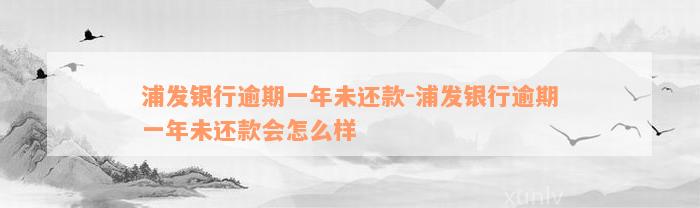 浦发银行逾期一年未还款-浦发银行逾期一年未还款会怎么样

xunlv